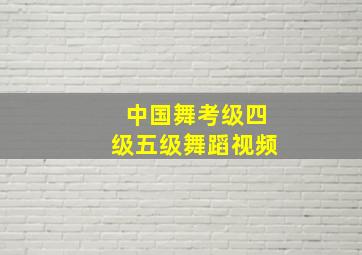 中国舞考级四级五级舞蹈视频